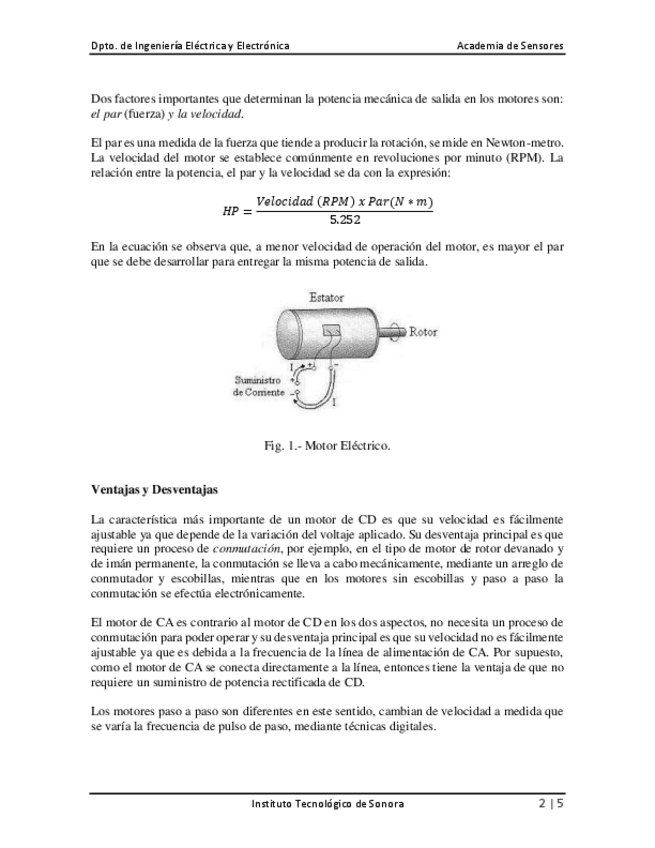 Dpto. de Ingeniería Eléctrica y Electrónica Academia de Sensores

Dos factores importantes que determinan la potencia mecánica de salida en los motores son: el par (fuerza) y la velocidad.

El par es una medida de la fuerza que tiende a producir la rotación, se mide en Newton-metro. La velocidad del motor se establece comúnmente en revoluciones por minuto (RPM). La relación entre la potencia, el par y la velocidad se da con la expresión:

$HP = \frac{Velocidad\ (RPM)\ x\ Par(N * m)}{5.252}$

En la ecuación se observa que, a menor velocidad de operación del motor, es mayor el par que se debe desarrollar para entregar la misma potencia de salida.

Estator
Rotor
Suministro de Corriente
I
I

Fig. 1.- Motor Eléctrico.

Ventajas y Desventajas

La característica más importante de un motor de CD es que su velocidad es fácilmente ajustable ya que depende de la variación del voltaje aplicado. Su desventaja principal es que requiere un proceso de conmutación, por ejemplo, en el tipo de motor de rotor devanado y de imán permanente, la conmutación se lleva a cabo mecánicamente, mediante un arreglo de conmutador y escobillas, mientras que en los motores sin escobillas y paso a paso la conmutación se efectúa electrónicamente.

El motor de CA es contrario al motor de CD en los dos aspectos, no necesita un proceso de conmutación para poder operar y su desventaja principal es que su velocidad no es fácilmente ajustable ya que es debida a la frecuencia de la línea de alimentación de CA. Por supuesto, como el motor de CA se conecta directamente a la línea, entonces tiene la ventaja de que no requiere un suministro de potencia rectificada de CD.

Los motores paso a paso son diferentes en este sentido, cambian de velocidad a medida que se varía la frecuencia de pulso de paso, mediante técnicas digitales.

Instituto Tecnológico de Sonora 2 | 5